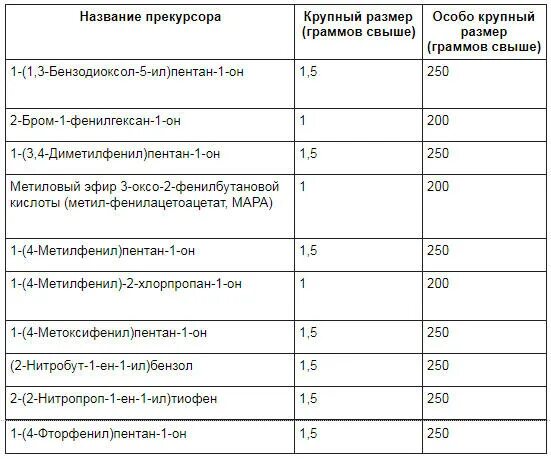 | Название прекурсора | Крупный размер (граммов свыше) | Особо крупный размер (граммов свыше) |
|---|---|---|
| 1-(1,3-Бензодиоксол-5-ил)пентан-1-он | 1,5 | 250 |
| 2-Бром-1-фенилгексан-1-он | 1 | 200 |
| 1-(3,4-Диметилфенил)пентан-1-он | 1,5 | 250 |
| Метиловый эфир 3-оксо-2-фенилбутановой кислоты (метил-фенилацетоацетат, MAPA) | 1 | 200 |
| 1-(4-Метилфенил)пентан-1-он | 1,5 | 250 |
| 1-(4-Метилфенил)-2-хлорпропан-1-он | 1 | 200 |
| 1-(4-Метоксифенил)пентан-1-он | 1,5 | 250 |
| (2-Нитробут-1-ен-1-ил)бензол | 1,5 | 250 |
| 2-(2-Нитропроп-1-ен-1-ил)тиофен | 1,5 | 250 |
| 1-(4-Фторфенил)пентан-1-он | 1,5 | 250 |